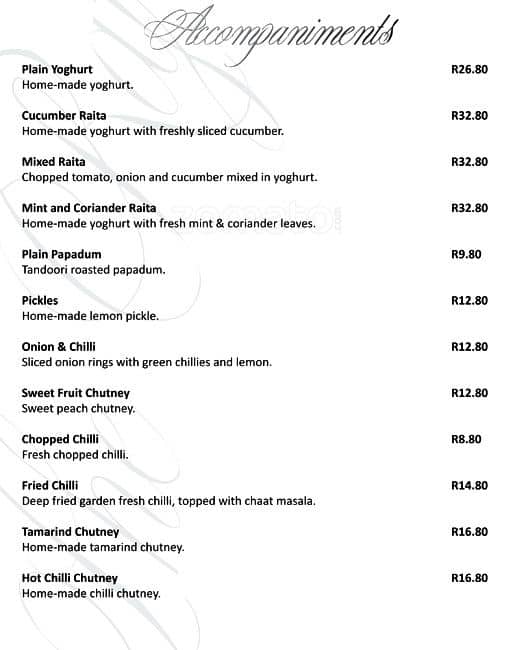 Accompaniments

Plain Yoghurt R26.80
Home-made yoghurt.

Cucumber Raita R32.80
Home-made yoghurt with freshly sliced cucumber.

Mixed Raita R32.80
Chopped tomato, onion and cucumber mixed in yoghurt.

Mint and Coriander Raita R32.80
Home-made yoghurt with fresh mint & coriander leaves.

Plain Papadum R9.80
Tandoori roasted papadum.

Pickles R12.80
Home-made lemon pickle.

Onion & Chilli R12.80
Sliced onion rings with green chillies and lemon.

Sweet Fruit Chutney R12.80
Sweet peach chutney.

Chopped Chilli R8.80
Fresh chopped chilli.

Fried Chilli R14.80
Deep fried garden fresh chilli, topped with chaat masala.

Tamarind Chutney R16.80
Home-made tamarind chutney.

Hot Chilli Chutney R16.80
Home-made chilli chutney.